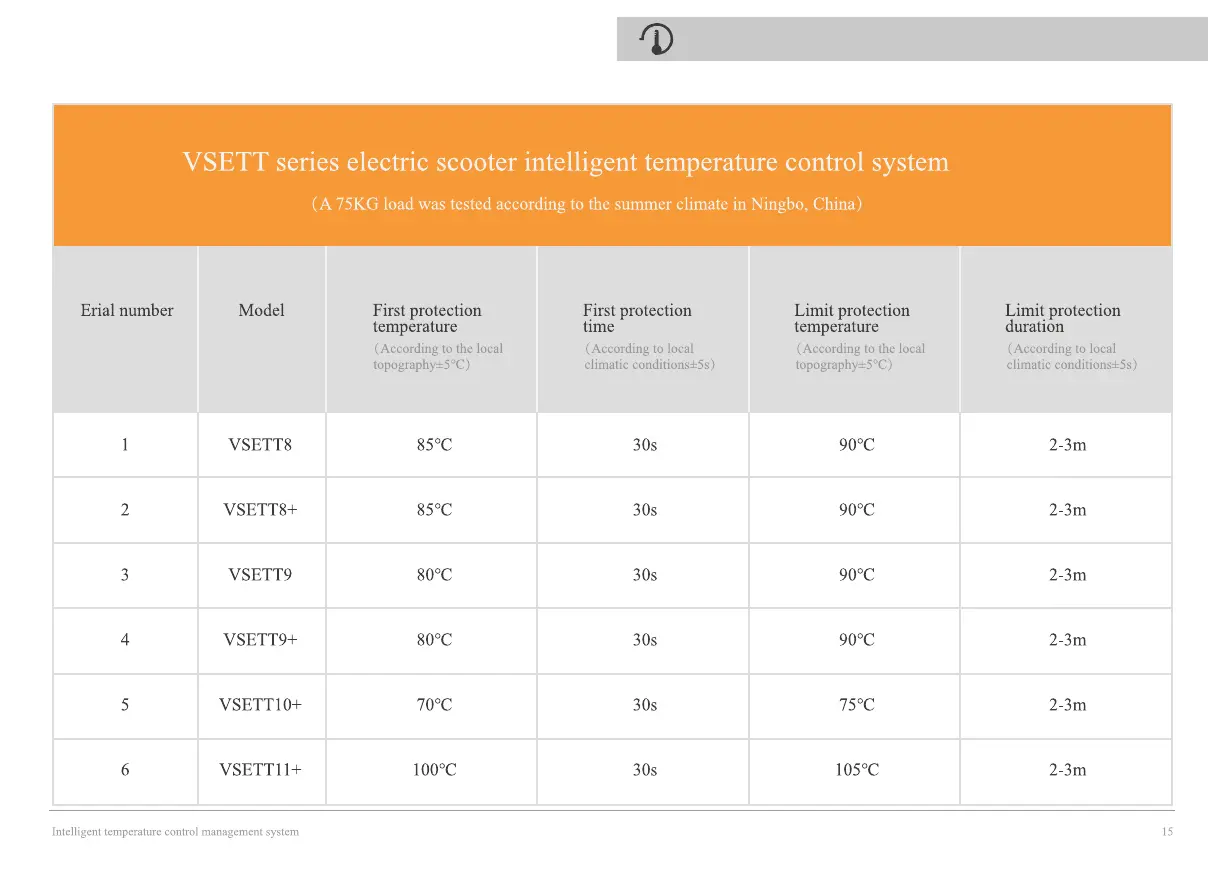 VSETT series electric scooter intelligent temperature control system

（A 75KG load was tested according to the summer climate in Ningbo, China）

| Erial number | Model | First protection temperature （According to the local topography±5℃） | First protection time （According to local climatic conditions±5s） | Limit protection temperature （According to the local topography±5℃） | Limit protection duration （According to local climatic conditions±5s） |
|---|---|---|---|---|---|
| 1 | VSETT8 | 85℃ | 30s | 90℃ | 2-3m |
| 2 | VSETT8+ | 85℃ | 30s | 90℃ | 2-3m |
| 3 | VSETT9 | 80℃ | 30s | 90℃ | 2-3m |
| 4 | VSETT9+ | 80℃ | 30s | 90℃ | 2-3m |
| 5 | VSETT10+ | 70℃ | 30s | 75℃ | 2-3m |
| 6 | VSETT11+ | 100℃ | 30s | 105℃ | 2-3m |

Intelligent temperature control management system

15